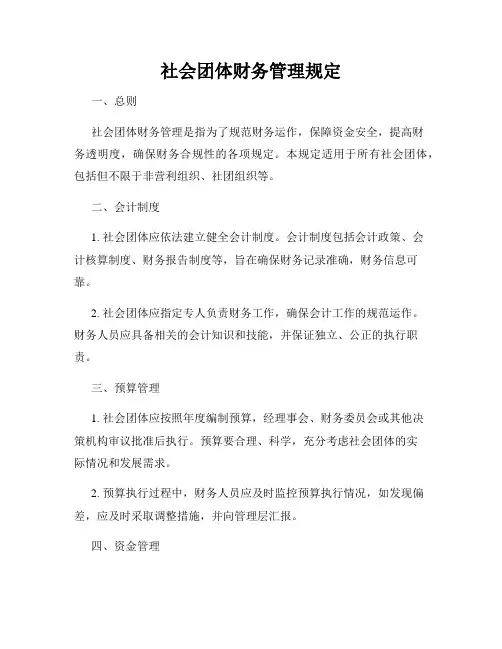 社会团体财务管理规定

一、总则

社会团体财务管理是指为了规范财务运作，保障资金安全，提高财务透明度，确保财务合规性的各项规定。本规定适用于所有社会团体，包括但不限于非营利组织、社团组织等。

二、会计制度

1. 社会团体应依法建立健全会计制度。会计制度包括会计政策、会计核算制度、财务报告制度等，旨在确保财务记录准确，财务信息可靠。

2. 社会团体应指定专人负责财务工作，确保会计工作的规范运作。财务人员应具备相关的会计知识和技能，并保证独立、公正的执行职责。

三、预算管理

1. 社会团体应按照年度编制预算，经理事会、财务委员会或其他决策机构审议批准后执行。预算要合理、科学，充分考虑社会团体的实际情况和发展需求。

2. 预算执行过程中，财务人员应及时监控预算执行情况，如发现偏差，应及时采取调整措施，并向管理层汇报。

四、资金管理